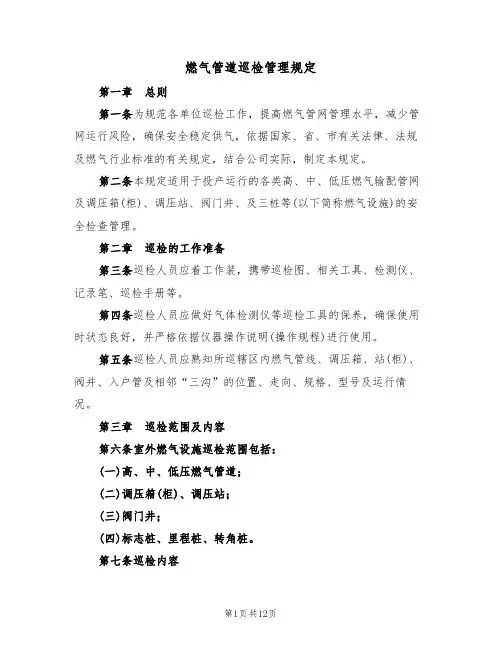 燃气管道巡检管理规定

第一章　总则

第一条为规范各单位巡检工作，提高燃气管网管理水平，减少管网运行风险，确保安全稳定供气，依据国家、省、市有关法律、法规及燃气行业标准的有关规定，结合公司实际，制定本规定。

第二条本规定适用于投产运行的各类高、中、低压燃气输配管网及调压箱(柜)、调压站、阀门井、及三桩等(以下简称燃气设施)的安全检查管理。

第二章　巡检的工作准备

第三条巡检人员应着工作装，携带巡检图、相关工具、检测仪、记录笔、巡检手册等。

第四条巡检人员应做好气体检测仪等巡检工具的保养，确保使用时状态良好，并严格依据仪器操作说明(操作规程)进行使用。

第五条巡检人员应熟知所巡辖区内燃气管线、调压箱、站(柜)、阀井、入户管及相邻“三沟”的位置、走向、规格、型号及运行情况。

第三章　巡检范围及内容

第六条室外燃气设施巡检范围包括：

(一)高、中、低压燃气管道；

(二)调压箱(柜)、调压站；

(三)阀门井；

(四)标志桩、里程桩、转角桩。

第七条巡检内容

第1页共12页